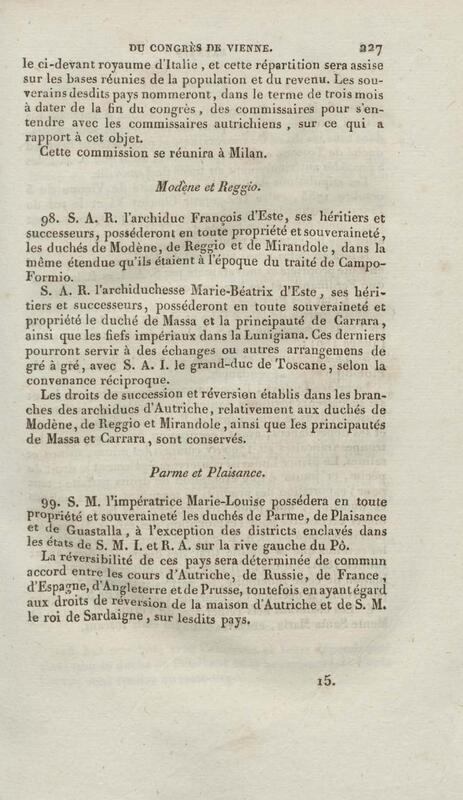 DU CONGRÈS DE VIENNE. 227

le ci-devant royaume d'Italie, et cette répartition sera assise sur les bases réunies de la population et du revenu. Les souverains desdits pays nommeront, dans le terme de trois mois à dater de la fin du congrès, des commissaires pour s'entendre avec les commissaires autrichiens, sur ce qui a rapport à cet objet.

Cette commission se réunira à Milan.

Modène et Reggio.

98. S. A. R. l'archiduc François d'Este, ses héritiers et successeurs, posséderont en toute propriété et souveraineté, les duchés de Modène, de Reggio et de Mirandole, dans la même étendue qu'ils étaient à l'époque du traité de Campo-Formio.

S. A. R. l'archiduchesse Marie-Béatrix d'Este, ses héritiers et successeurs, posséderont en toute souveraineté et propriété le duché de Massa et la principauté de Carrara, ainsi que les fiefs impériaux dans la Lunigiana. Ces derniers pourront servir à des échanges ou autres arrangemens de gré à gré, avec S. A. I. le grand-duc de Toscane, selon la convenance réciproque.

Les droits de succession et réversion établis dans les branches des archiducs d'Autriche, relativement aux duchés de Modène, de Reggio et Mirandole, ainsi que les principautés de Massa et Carrara, sont conservés.

Parme et Plaisance.

99. S. M. l'impératrice Marie-Louise possédera en toute propriété et souveraineté les duchés de Parme, de Plaisance et de Guastalla, à l'exception des districts enclavés dans les états de S. M. I. et R. A. sur la rive gauche du Pô.

La réversibilité de ces pays sera déterminée de commun accord entre les cours d'Autriche, de Russie, de France, d'Espagne, d'Angleterre et de Prusse, toutefois en ayant égard aux droits de réversion de la maison d'Autriche et de S. M. le roi de Sardaigne, sur lesdits pays.

15.